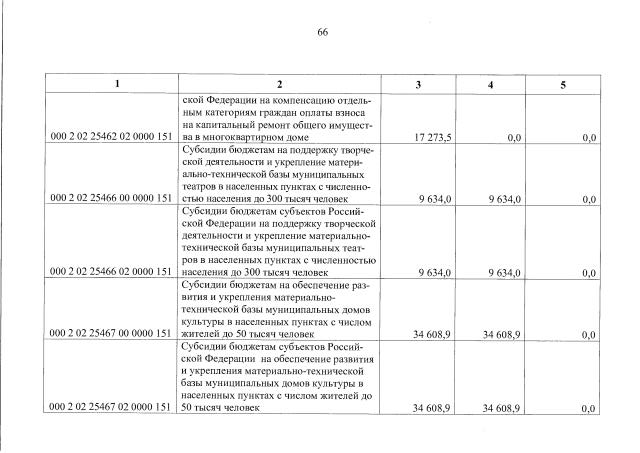 66

| 1 | 2 | 3 | 4 | 5 |
|---|---|---|---|---|
| 000 2 02 25462 02 0000 151 | ской Федерации на компенсацию отдельным категориям граждан оплаты взноса на капитальный ремонт общего имущества в многоквартирном доме | 17 273,5 | 0,0 | 0,0 |
| 000 2 02 25466 00 0000 151 | Субсидии бюджетам на поддержку творческой деятельности и укрепление материально-технической базы муниципальных театров в населенных пунктах с численностью населения до 300 тысяч человек | 9 634,0 | 9 634,0 | 0,0 |
| 000 2 02 25466 02 0000 151 | Субсидии бюджетам субъектов Российской Федерации на поддержку творческой деятельности и укрепление материально-технической базы муниципальных театров в населенных пунктах с численностью населения до 300 тысяч человек | 9 634,0 | 9 634,0 | 0,0 |
| 000 2 02 25467 00 0000 151 | Субсидии бюджетам на обеспечение развития и укрепления материально-технической базы муниципальных домов культуры в населенных пунктах с числом жителей до 50 тысяч человек | 34 608,9 | 34 608,9 | 0,0 |
| 000 2 02 25467 02 0000 151 | Субсидии бюджетам субъектов Российской Федерации на обеспечение развития и укрепления материально-технической базы муниципальных домов культуры в населенных пунктах с числом жителей до 50 тысяч человек | 34 608,9 | 34 608,9 | 0,0 |